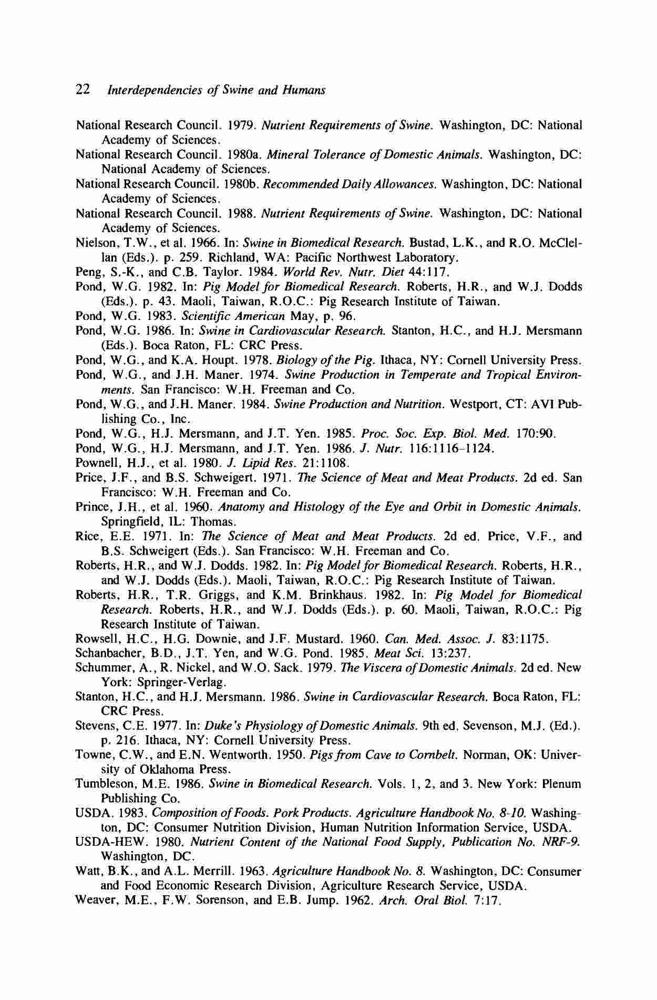 22 Interdependencies of Swine and Humans

National Research Council. 1979. Nutrient Requirements of Swine. Washington, DC: National Academy of Sciences.

National Research Council. 1980a. Mineral Tolerance of Domestic Animals. Washington, DC: National Academy of Sciences.

National Research Council. 1980b. Recommended Daily Allowances. Washington, DC: National Academy of Sciences.

National Research Council. 1988. Nutrient Requirements of Swine. Washington, DC: National Academy of Sciences.

Nielson, T.W., et al. 1966. In: Swine in Biomedical Research. Bustad, L.K., and R.O. McClellan (Eds.). p. 259. Richland, WA: Pacific Northwest Laboratory.

Peng, S.-K., and C.B. Taylor. 1984. World Rev. Nutr. Diet 44:117.

Pond, W.G. 1982. In: Pig Model for Biomedical Research. Roberts, H.R., and W.J. Dodds (Eds.). p. 43. Maoli, Taiwan, R.O.C.: Pig Research Institute of Taiwan.

Pond, W.G. 1983. Scientific American May, p. 96.

Pond, W.G. 1986. In: Swine in Cardiovascular Research. Stanton, H.C., and H.J. Mersmann (Eds.). Boca Raton, FL: CRC Press.

Pond, W.G., and K.A. Houpt. 1978. Biology of the Pig. Ithaca, NY: Cornell University Press.

Pond, W.G., and J.H. Maner. 1974. Swine Production in Temperate and Tropical Environments. San Francisco: W.H. Freeman and Co.

Pond, W.G., and J.H. Maner. 1984. Swine Production and Nutrition. Westport, CT: AVI Publishing Co., Inc.

Pond, W.G., H.J. Mersmann, and J.T. Yen. 1985. Proc. Soc. Exp. Biol. Med. 170:90.

Pond, W.G., H.J. Mersmann, and J.T. Yen. 1986. J. Nutr. 116:1116–1124.

Pownell, H.J., et al. 1980. J. Lipid Res. 21:1108.

Price, J.F., and B.S. Schweigert. 1971. The Science of Meat and Meat Products. 2d ed. San Francisco: W.H. Freeman and Co.

Prince, J.H., et al. 1960. Anatomy and Histology of the Eye and Orbit in Domestic Animals. Springfield, IL: Thomas.

Rice, E.E. 1971. In: The Science of Meat and Meat Products. 2d ed. Price, V.F., and B.S. Schweigert (Eds.). San Francisco: W.H. Freeman and Co.

Roberts, H.R., and W.J. Dodds. 1982. In: Pig Model for Biomedical Research. Roberts, H.R., and W.J. Dodds (Eds.). Maoli, Taiwan, R.O.C.: Pig Research Institute of Taiwan.

Roberts, H.R., T.R. Griggs, and K.M. Brinkhaus. 1982. In: Pig Model for Biomedical Research. Roberts, H.R., and W.J. Dodds (Eds.). p. 60. Maoli, Taiwan, R.O.C.: Pig Research Institute of Taiwan.

Rowsell, H.C., H.G. Downie, and J.F. Mustard. 1960. Can. Med. Assoc. J. 83:1175.

Schanbacher, B.D., J.T. Yen, and W.G. Pond. 1985. Meat Sci. 13:237.

Schummer, A., R. Nickel, and W.O. Sack. 1979. The Viscera of Domestic Animals. 2d ed. New York: Springer-Verlag.

Stanton, H.C., and H.J. Mersmann. 1986. Swine in Cardiovascular Research. Boca Raton, FL: CRC Press.

Stevens, C.E. 1977. In: Duke's Physiology of Domestic Animals. 9th ed. Sevenson, M.J. (Ed.). p. 216. Ithaca, NY: Cornell University Press.

Towne, C.W., and E.N. Wentworth. 1950. Pigs from Cave to Cornbelt. Norman, OK: University of Oklahoma Press.

Tumbleson, M.E. 1986. Swine in Biomedical Research. Vols. 1, 2, and 3. New York: Plenum Publishing Co.

USDA. 1983. Composition of Foods. Pork Products. Agriculture Handbook No. 8-10. Washington, DC: Consumer Nutrition Division, Human Nutrition Information Service, USDA.

USDA-HEW. 1980. Nutrient Content of the National Food Supply, Publication No. NRF-9. Washington, DC.

Watt, B.K., and A.L. Merrill. 1963. Agriculture Handbook No. 8. Washington, DC: Consumer and Food Economic Research Division, Agriculture Research Service, USDA.

Weaver, M.E., F.W. Sorenson, and E.B. Jump. 1962. Arch. Oral Biol. 7:17.